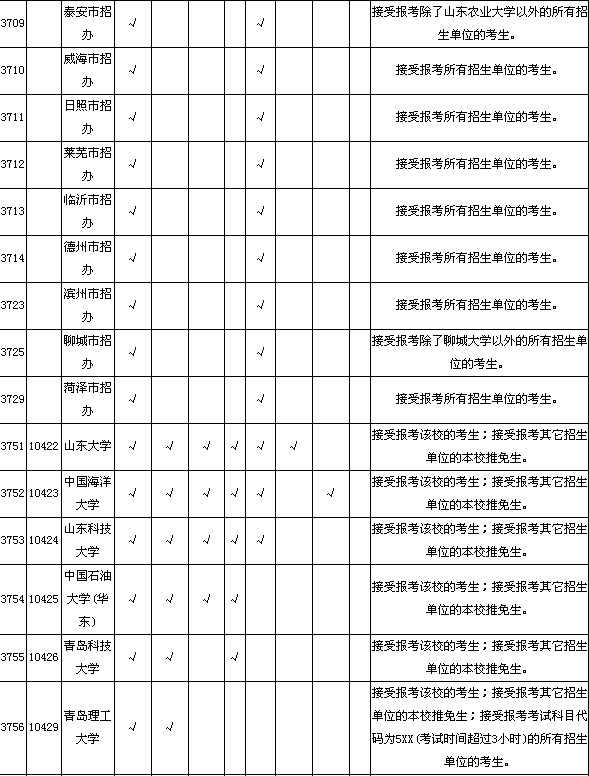 | 3709 | | 泰安市招办 | √ | | | | √ | | | | 接受报考除了山东农业大学以外的所有招生单位的考生。 |
|---|---|---|---|---|---|---|---|---|---|---|---|
| 3710 | | 威海市招办 | √ | | | | √ | | | | 接受报考所有招生单位的考生。 |
| 3711 | | 日照市招办 | √ | | | | √ | | | | 接受报考所有招生单位的考生。 |
| 3712 | | 莱芜市招办 | √ | | | | √ | | | | 接受报考所有招生单位的考生。 |
| 3713 | | 临沂市招办 | √ | | | | √ | | | | 接受报考所有招生单位的考生。 |
| 3714 | | 德州市招办 | √ | | | | √ | | | | 接受报考所有招生单位的考生。 |
| 3723 | | 滨州市招办 | √ | | | | √ | | | | 接受报考所有招生单位的考生。 |
| 3725 | | 聊城市招办 | √ | | | | √ | | | | 接受报考除了聊城大学以外的所有招生单位的考生。 |
| 3729 | | 菏泽市招办 | √ | | | | √ | | | | 接受报考所有招生单位的考生。 |
| 3751 | 10422 | 山东大学 | √ | √ | √ | √ | √ | √ | | | 接受报考该校的考生；接受报考其它招生单位的本校推免生。 |
| 3752 | 10423 | 中国海洋大学 | √ | √ | √ | √ | √ | | √ | | 接受报考该校的考生；接受报考其它招生单位的本校推免生。 |
| 3753 | 10424 | 山东科技大学 | √ | √ | √ | √ | √ | | | | 接受报考该校的考生；接受报考其它招生单位的本校推免生。 |
| 3754 | 10425 | 中国石油大学(华东) | √ | √ | √ | √ | | | | | 接受报考该校的考生；接受报考其它招生单位的本校推免生。 |
| 3755 | 10426 | 青岛科技大学 | √ | √ | | √ | | | | | 接受报考该校的考生；接受报考其它招生单位的本校推免生。 |
| 3756 | 10429 | 青岛理工大学 | √ | √ | | | | | | | 接受报考该校的考生；接受报考其它招生单位的本校推免生；接受报考考试科目代码为5XX（考试时间超过3小时）的所有招生单位的考生。 |